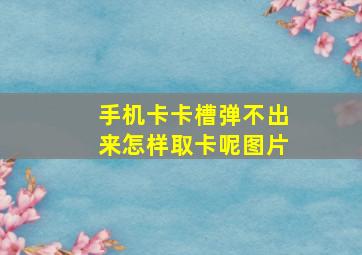 手机卡卡槽弹不出来怎样取卡呢图片